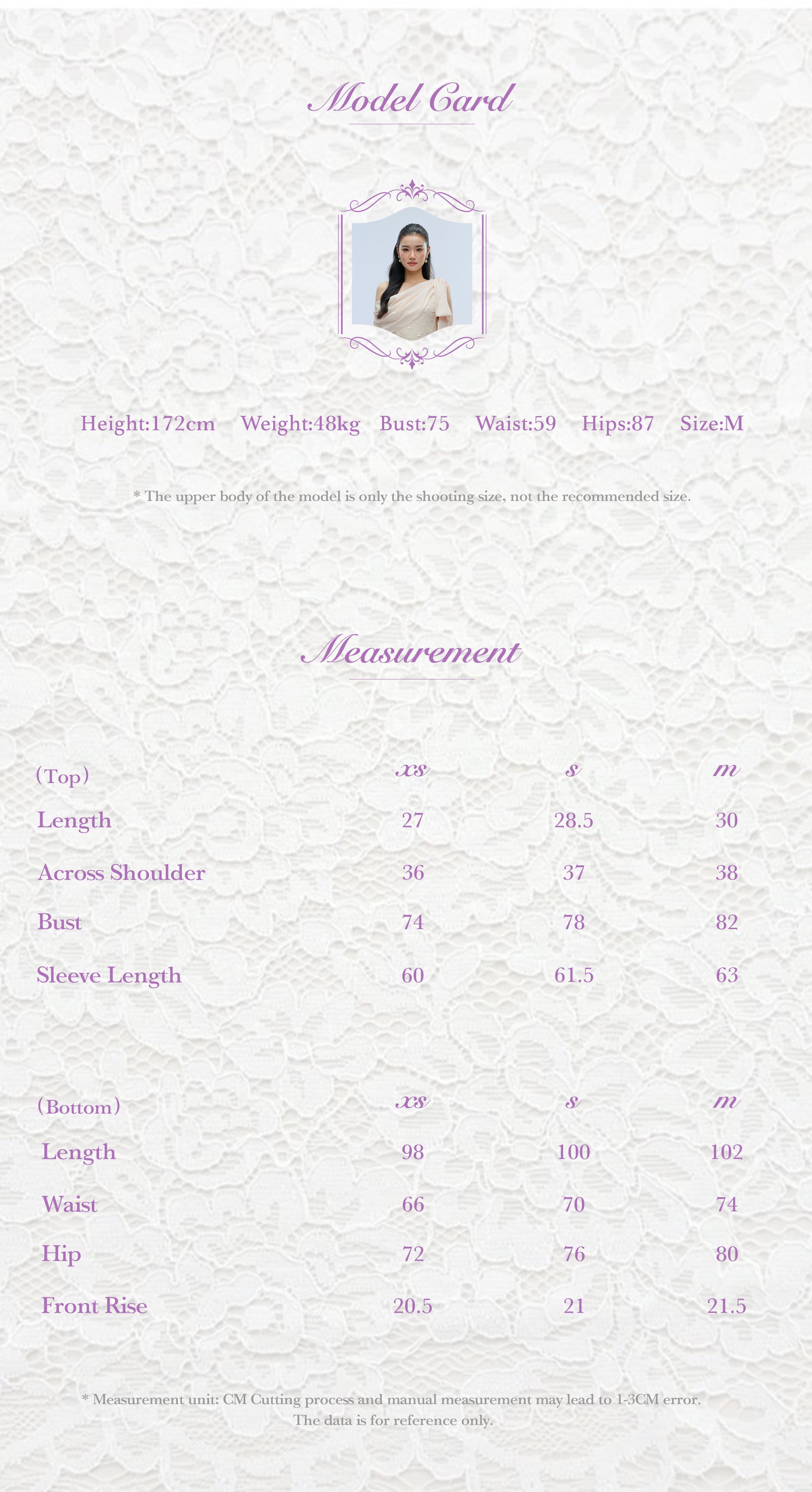 Model Card

Height:172cm Weight:48kg Bust:75 Waist:59 Hips:87 Size:M

* The upper body of the model is only the shooting size, not the recommended size.

Measurement

| (Top) | xs | s | m |
|---|---|---|---|
| Length | 27 | 28.5 | 30 |
| Across Shoulder | 36 | 37 | 38 |
| Bust | 74 | 78 | 82 |
| Sleeve Length | 60 | 61.5 | 63 |

| (Bottom) | xs | s | m |
|---|---|---|---|
| Length | 98 | 100 | 102 |
| Waist | 66 | 70 | 74 |
| Hip | 72 | 76 | 80 |
| Front Rise | 20.5 | 21 | 21.5 |

* Measurement unit: CM Cutting process and manual measurement may lead to 1-3CM error. The data is for reference only.